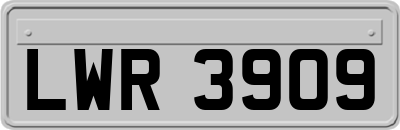 LWR 3909